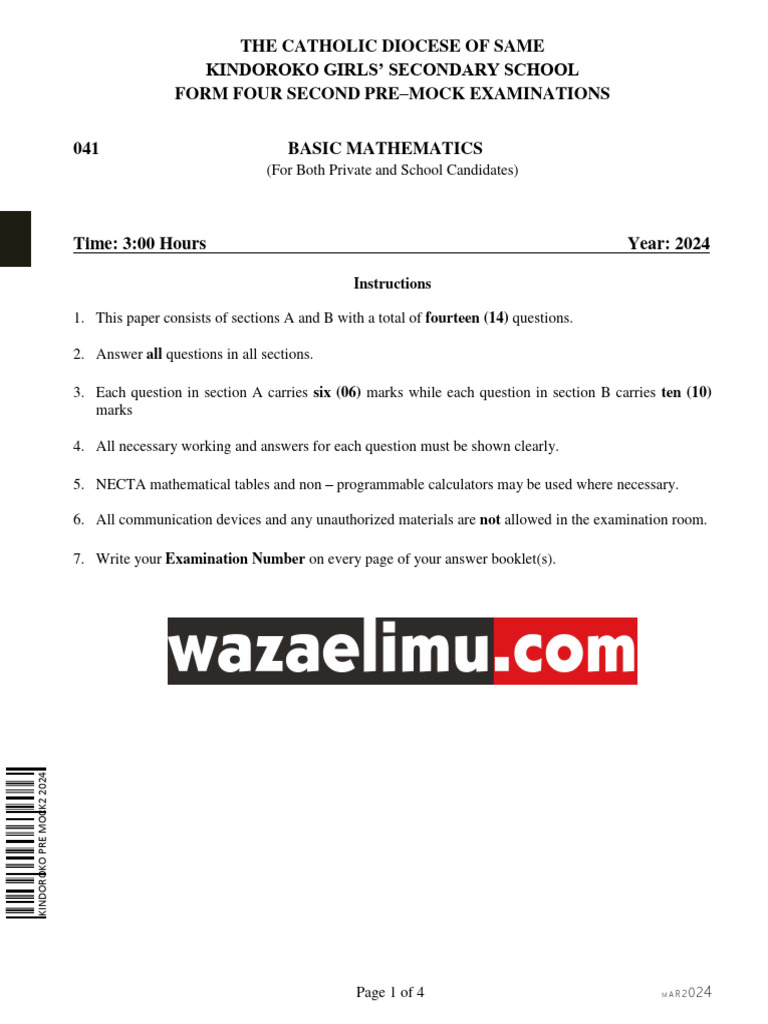 THE CATHOLIC DIOCESE OF SAME
KINDOROKO GIRLS' SECONDARY SCHOOL
FORM FOUR SECOND PRE–MOCK EXAMINATIONS

041 BASIC MATHEMATICS
(For Both Private and School Candidates)

Time: 3:00 Hours Year: 2024

Instructions

1. This paper consists of sections A and B with a total of fourteen (14) questions.

2. Answer all questions in all sections.

3. Each question in section A carries six (06) marks while each question in section B carries ten (10) marks

4. All necessary working and answers for each question must be shown clearly.

5. NECTA mathematical tables and non – programmable calculators may be used where necessary.

6. All communication devices and any unauthorized materials are not allowed in the examination room.

7. Write your Examination Number on every page of your answer booklet(s).

wazaelimu.com

KINDOROKO PRE MOCK2 2024

Page 1 of 4

MAR2024